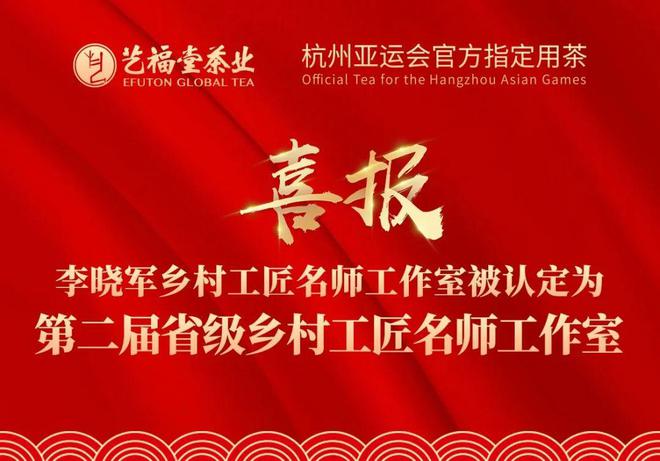 艺福堂茶业
EFUTON GLOBAL TEA

杭州亚运会官方指定用茶
Official Tea for the Hangzhou Asian Games

喜报

李晓军乡村工匠名师工作室被认定为
第二届省级乡村工匠名师工作室